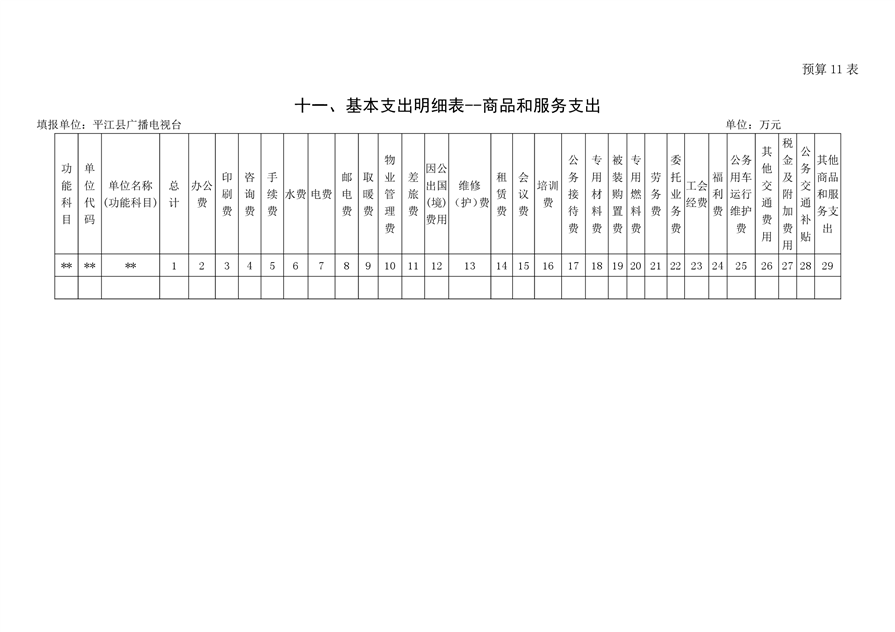 预算 11 表

十一、基本支出明细表--商品和服务支出

填报单位：平江县广播电视台

单位：万元

| 功能科目 | 单位代码 | 单位名称（功能科目） | 总计 | 办公费 | 印刷费 | 咨询费 | 手续费 | 水费 | 电费 | 邮电费 | 取暖费 | 物业管理费 | 差旅费 | 因公出国（境）费用 | 维修（护）费 | 租赁费 | 会议费 | 培训费 | 公务接待费 | 专用材料费 | 被装购置费 | 专用燃料费 | 劳务费 | 委托业务费 | 工会经费 | 福利费 | 公务用车运行维护费 | 其他交通费用 | 税金及附加费用 | 公务交通补贴 | 其他商品和服务支出 |
|---|---|---|---|---|---|---|---|---|---|---|---|---|---|---|---|---|---|---|---|---|---|---|---|---|---|---|---|---|---|---|---|
| ** | ** | ** | 1 | 2 | 3 | 4 | 5 | 6 | 7 | 8 | 9 | 10 | 11 | 12 | 13 | 14 | 15 | 16 | 17 | 18 | 19 | 20 | 21 | 22 | 23 | 24 | 25 | 26 | 27 | 28 | 29 |
| | | | | | | | | | | | | | | | | | | | | | | | | | | | | | | | |